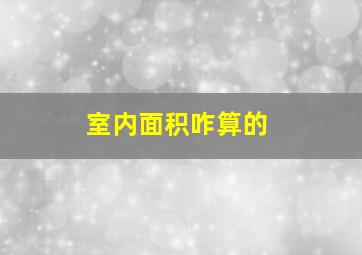 室内面积咋算的